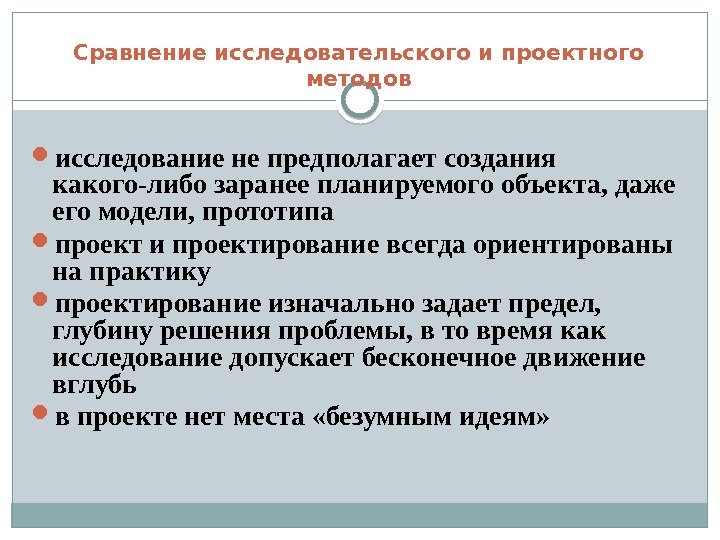 Сравнение исследовательского и проектного методов

исследование не предполагает создания какого-либо заранее планируемого объекта, даже его модели, прототипа

проект и проектирование всегда ориентированы на практику

проектирование изначально задает предел, глубину решения проблемы, в то время как исследование допускает бесконечное движение вглубь

в проекте нет места «безумным идеям»